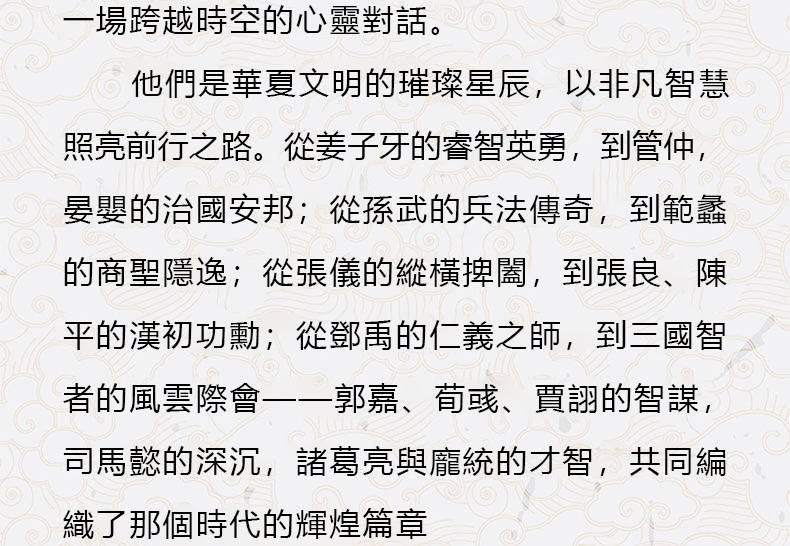 一場跨越時空的心靈對話。

他們是華夏文明的璀璨星辰，以非凡智慧照亮前行之路。從姜子牙的睿智英勇，到管仲，晏嬰的治國安邦；從孫武的兵法傳奇，到範蠡的商聖隱逸；從張儀的縱橫捭闔，到張良、陳平的漢初功勳；從鄧禹的仁義之師，到三國智者的風雲際會——郭嘉、荀彧、賈詡的智謀，司馬懿的深沉，諸葛亮與龐統的才智，共同編織了那個時代的輝煌篇章